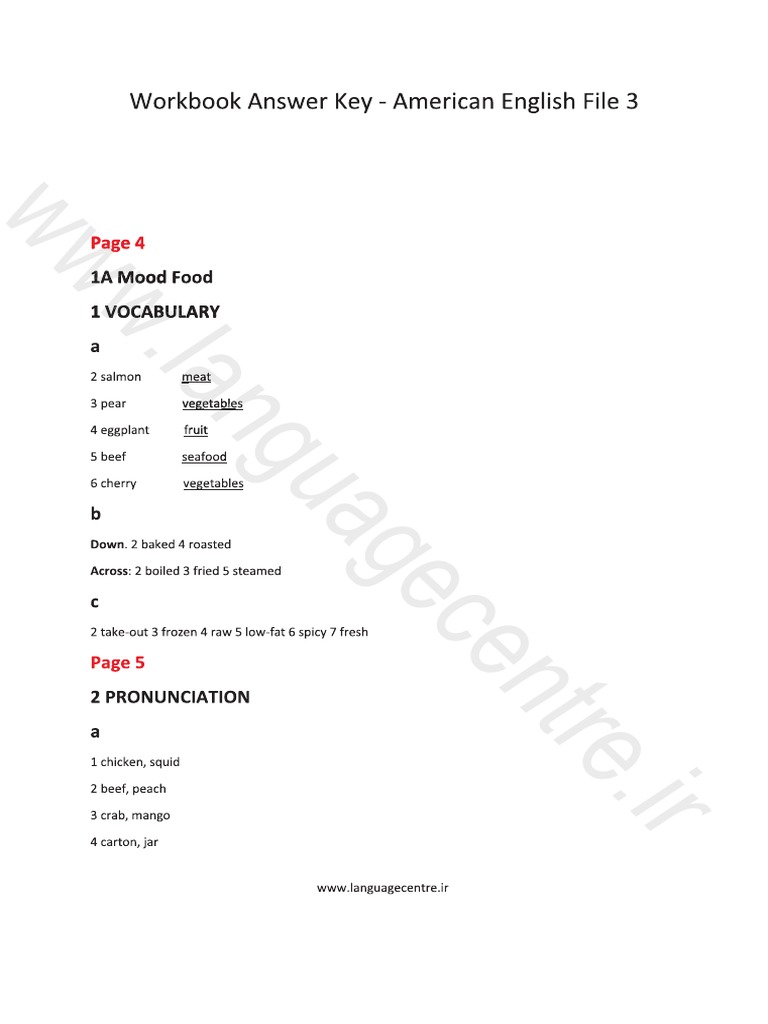 Workbook Answer Key - American English File 3

www.languagecentre.ir

Page 4

1A Mood Food

1 VOCABULARY

a

2 salmon meat

3 pear vegetables

4 eggplant fruit

5 beef seafood

6 cherry vegetables

b

Down. 2 baked 4 roasted

Across: 2 boiled 3 fried 5 steamed

c

2 take-out 3 frozen 4 raw 5 low-fat 6 spicy 7 fresh

Page 5

2 PRONUNCIATION

a

1 chicken, squid

2 beef, peach

3 crab, mango

4 carton, jar

www.languagecentre.ir